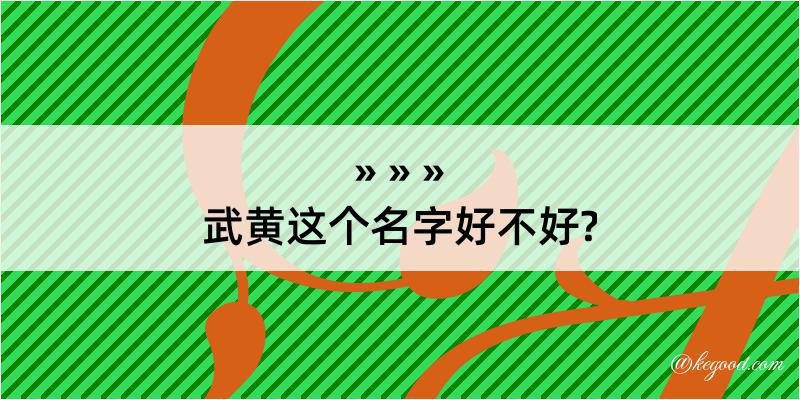 » » »
武黄这个名字好不好?

@kegood.com